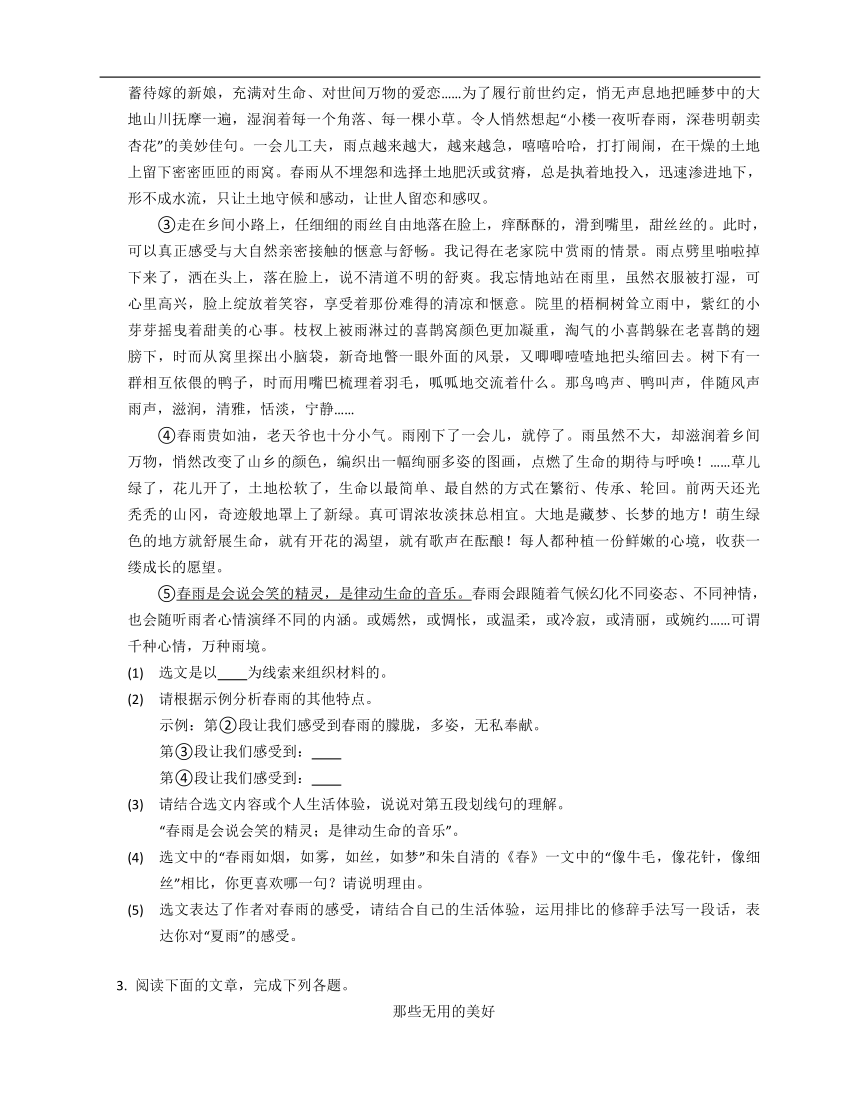 蓄待嫁的新娘，充满对生命、对世间万物的爱恋……为了履行前世约定，悄无声息地把睡梦中的大地山川抚摩一遍，湿润着每一个角落、每一棵小草。令人悄然想起“小楼一夜听春雨，深巷明朝卖杏花”的美妙佳句。一会儿工夫，雨点越来越大，越来越急，嘻嘻哈哈，打打闹闹，在干燥的土地上留下密密匝匝的雨窝。春雨从不埋怨和选择土地肥沃或贫瘠，总是执着地投入，迅速渗进地下，形不成水流，只让土地守候和感动，让世人留恋和感叹。

③走在乡间小路上，任细细的雨丝自由地落在脸上，痒酥酥的，滑到嘴里，甜丝丝的。此时，可以真正感受与大自然亲密接触的惬意与舒畅。我记得在老家院中赏雨的情景。雨点劈里啪啦掉下来了，洒在头上，落在脸上，说不清道不明的舒爽。我忘情地站在雨里，虽然衣服被打湿，可心里高兴，脸上绽放着笑容，享受着那份难得的清凉和惬意。院里的梧桐树耸立雨中，紫红的小芽芽摇曳着甜美的心事。枝杈上被雨淋过的喜鹊窝颜色更加凝重，淘气的小喜鹊躲在老喜鹊的翅膀下，时而从窝里探出小脑袋，新奇地瞥一眼外面的风景，又唧唧喳喳地把头缩回去。树下有一群相互依偎的鸭子，时而用嘴巴梳理着羽毛，呱呱地交流着什么。那鸟鸣声、鸭叫声，伴随风声雨声，滋润，清雅，恬淡，宁静……

④春雨贵如油，老天爷也十分小气。雨刚下了一会儿，就停了。雨虽然不大，却滋润着乡间万物，悄然改变了山乡的颜色，编织出一幅绚丽多姿的图画，点燃了生命的期待与呼唤！……草儿绿了，花儿开了，土地松软了，生命以最简单、最自然的方式在繁衍、传承、轮回。前两天还光秃秃的山冈，奇迹般地罩上了新绿。真可谓浓妆淡抹总相宜。大地是藏梦、长梦的地方！萌生绿色的地方就舒展生命，就有开花的渴望，就有歌声在酝酿！每人都种植一份鲜嫩的心境，收获一缕成长的愿望。

⑤春雨是会说会笑的精灵，是律动生命的音乐。春雨会跟随着气候幻化不同姿态、不同神情，也会随听雨者心情演绎不同的内涵。或嫣然，或惆怅，或温柔，或冷寂，或清丽，或婉约……可谓千种心情，万种雨境。

(1) 选文是以____为线索来组织材料的。

(2) 请根据示例分析春雨的其他特点。
示例：第②段让我们感受到春雨的朦胧，多姿，无私奉献。
第③段让我们感受到：____
第④段让我们感受到：____

(3) 请结合选文内容或个人生活体验，说说对第五段划线句的理解。
“春雨是会说会笑的精灵；是律动生命的音乐”。

(4) 选文中的“春雨如烟，如雾，如丝，如梦”和朱自清的《春》一文中的“像牛毛，像花针，像细丝”相比，你更喜欢哪一句？请说明理由。

(5) 选文表达了作者对春雨的感受，请结合自己的生活体验，运用排比的修辞手法写一段话，表达你对“夏雨”的感受。

3. 阅读下面的文章，完成下列各题。

那些无用的美好